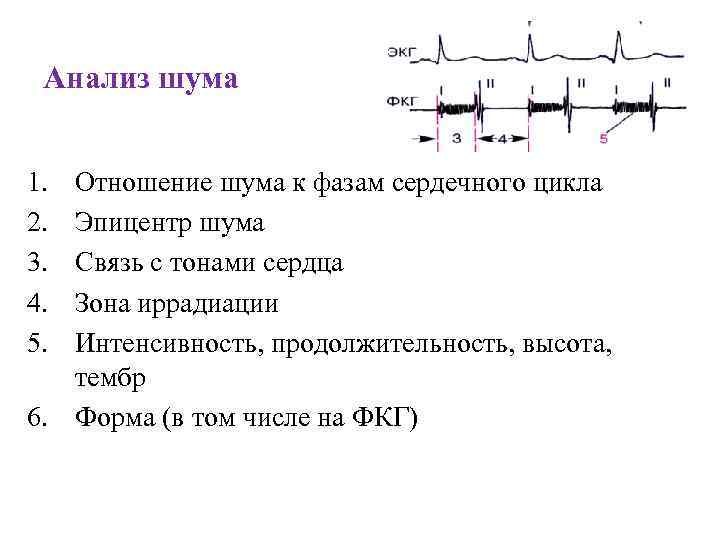 Анализ шума

ЭКГ

ФКГ

I II I II I II

3 4 5

1. Отношение шума к фазам сердечного цикла
2. Эпицентр шума
3. Связь с тонами сердца
4. Зона иррадиации
5. Интенсивность, продолжительность, высота, тембр
6. Форма (в том числе на ФКГ)